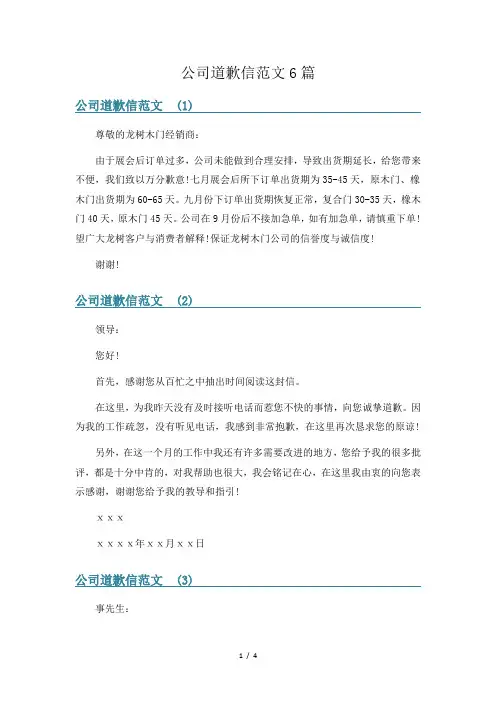 公司道歉信范文6篇

公司道歉信范文 (1)

尊敬的龙树木门经销商：

由于展会后订单过多，公司未能做到合理安排，导致出货期延长，给您带来不便，我们致以万分歉意！七月展会后所下订单出货期为35-45天，原木门、橡木门出货期为60-65天。九月份下订单出货期恢复正常，复合门30-35天，橡木门40天，原木门45天。公司在9月份后不接加急单，如有加急单，请慎重下单！望广大龙树客户与消费者解释！保证龙树木门公司的信誉度与诚信度！

谢谢！

公司道歉信范文 (2)

领导：

您好！

首先，感谢您从百忙之中抽出时间阅读这封信。

在这里，为我昨天没有及时接听电话而惹您不快的事情，向您诚挚道歉。因为我的工作疏忽，没有听见电话，我感到非常抱歉，在这里再次恳求您的原谅！

另外，在这一个月的工作中我还有许多需要改进的地方，您给予我的很多批评，都是十分中肯的，对我帮助也很大，我会铭记在心，在这里我由衷的向您表示感谢，谢谢您给予我的教导和指引！

x x x

x x x x年x x月x x日

公司道歉信范文 (3)

事先生：

1 / 4